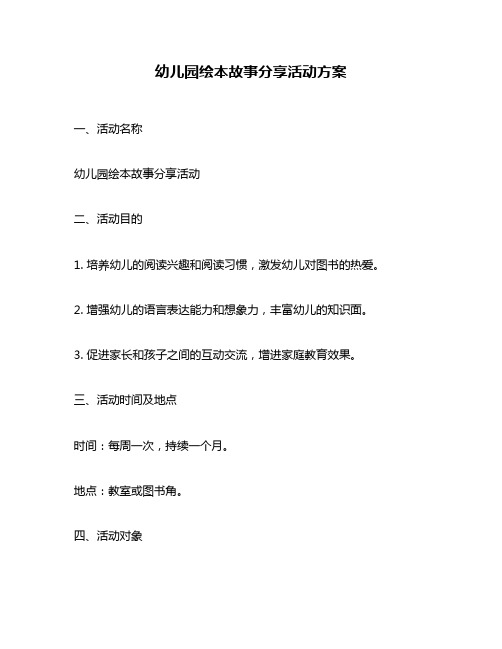 幼儿园绘本故事分享活动方案

一、活动名称

幼儿园绘本故事分享活动

二、活动目的

1. 培养幼儿的阅读兴趣和阅读习惯，激发幼儿对图书的热爱。

2. 增强幼儿的语言表达能力和想象力，丰富幼儿的知识面。

3. 促进家长和孩子之间的互动交流，增进家庭教育效果。

三、活动时间及地点

时间：每周一次，持续一个月。

地点：教室或图书角。

四、活动对象